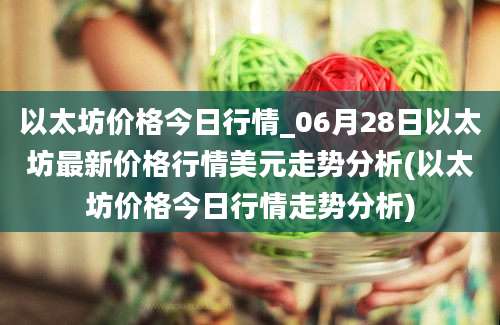 以太坊价格今日行情_06月28日以太坊最新价格行情美元走势分析(以太坊价格今日行情走势分析)